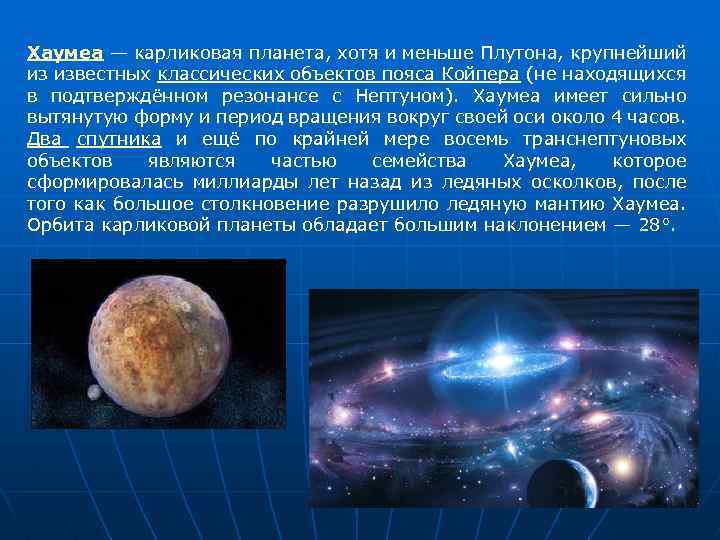 Хаумеа — карликовая планета, хотя и меньше Плутона, крупнейший из известных классических объектов пояса Койпера (не находящихся в подтверждённом резонансе с Нептуном). Хаумеа имеет сильно вытянутую форму и период вращения вокруг своей оси около 4 часов. Два спутника и ещё по крайней мере восемь транснептуновых объектов являются частью семейства Хаумеа, которое сформировалась миллиарды лет назад из ледяных осколков, после того как большое столкновение разрушило ледяную мантию Хаумеа. Орбита карликовой планеты обладает большим наклонением — 28°.